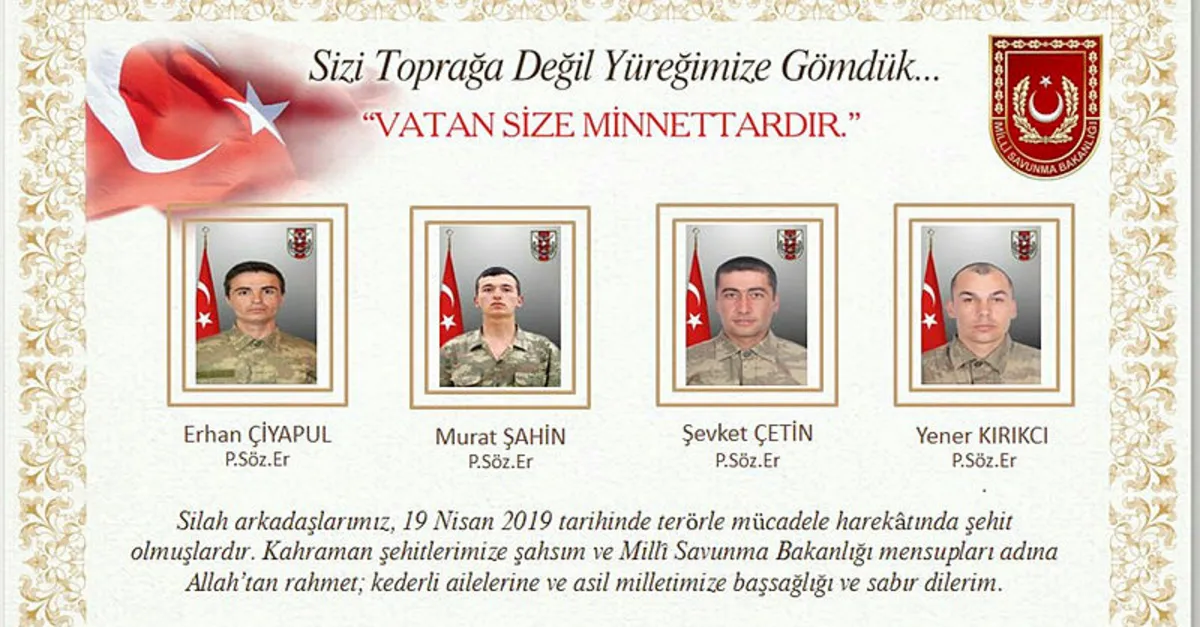 Sizi Toprağa Değil Yüreğimize Gömdük...

"VATAN SİZE MİNNETTARDIR."

MİLLİ SAVUNMA BAKANLIĞI

Erhan ÇİYAPUL
P.Söz.Er

Murat ŞAHİN
P.Söz.Er

Şevket ÇETİN
P.Söz.Er

Yener KIRIKCI
P.Söz.Er

Silah arkadaşlarımız, 19 Nisan 2019 tarihinde terörle mücadele harekâtında şehit olmuşlardır. Kahraman şehitlerimize şahsım ve Millî Savunma Bakanlığı mensupları adına Allah'tan rahmet; kederli ailelerine ve asil milletimize başsağlığı ve sabır dilerim.